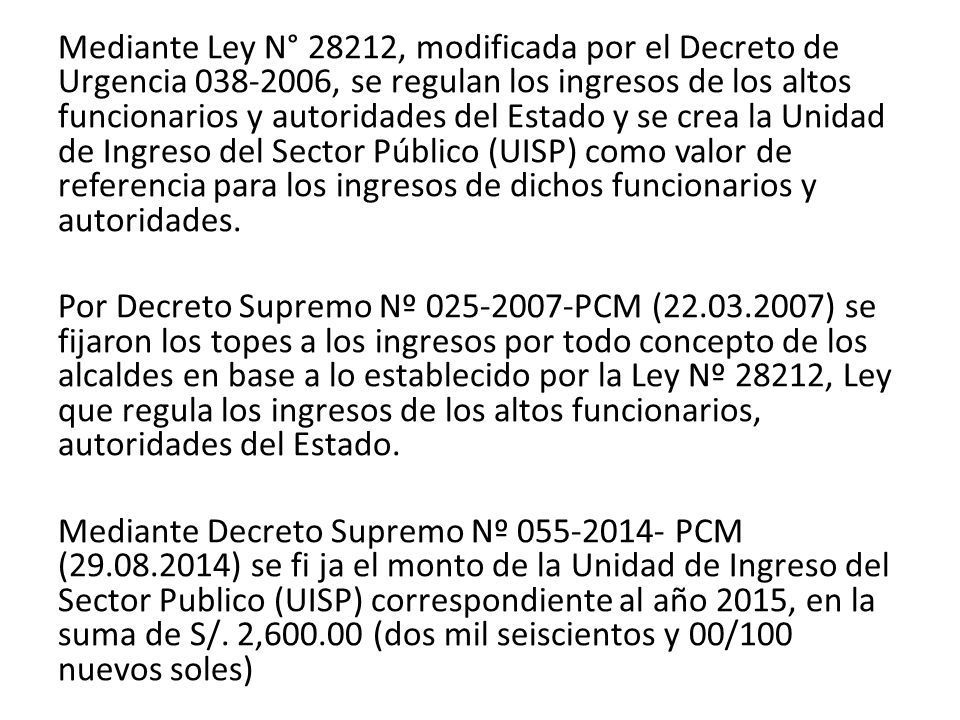 Mediante Ley N° 28212, modificada por el Decreto de Urgencia 038-2006, se regulan los ingresos de los altos funcionarios y autoridades del Estado y se crea la Unidad de Ingreso del Sector Público (UISP) como valor de referencia para los ingresos de dichos funcionarios y autoridades.

Por Decreto Supremo Nº 025-2007-PCM (22.03.2007) se fijaron los topes a los ingresos por todo concepto de los alcaldes en base a lo establecido por la Ley Nº 28212, Ley que regula los ingresos de los altos funcionarios, autoridades del Estado.

Mediante Decreto Supremo Nº 055-2014- PCM (29.08.2014) se fi ja el monto de la Unidad de Ingreso del Sector Publico (UISP) correspondiente al año 2015, en la suma de S/. 2,600.00 (dos mil seiscientos y 00/100 nuevos soles)